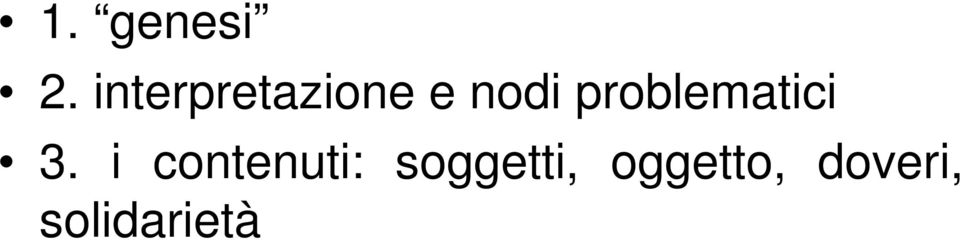 • 1. “genesi”
• 2. interpretazione e nodi problematici
• 3. i contenuti: soggetti, oggetto, doveri, solidarietà